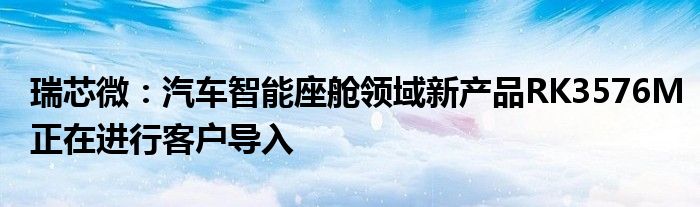 瑞芯微：汽车智能座舱领域新产品RK3576M正在进行客户导入